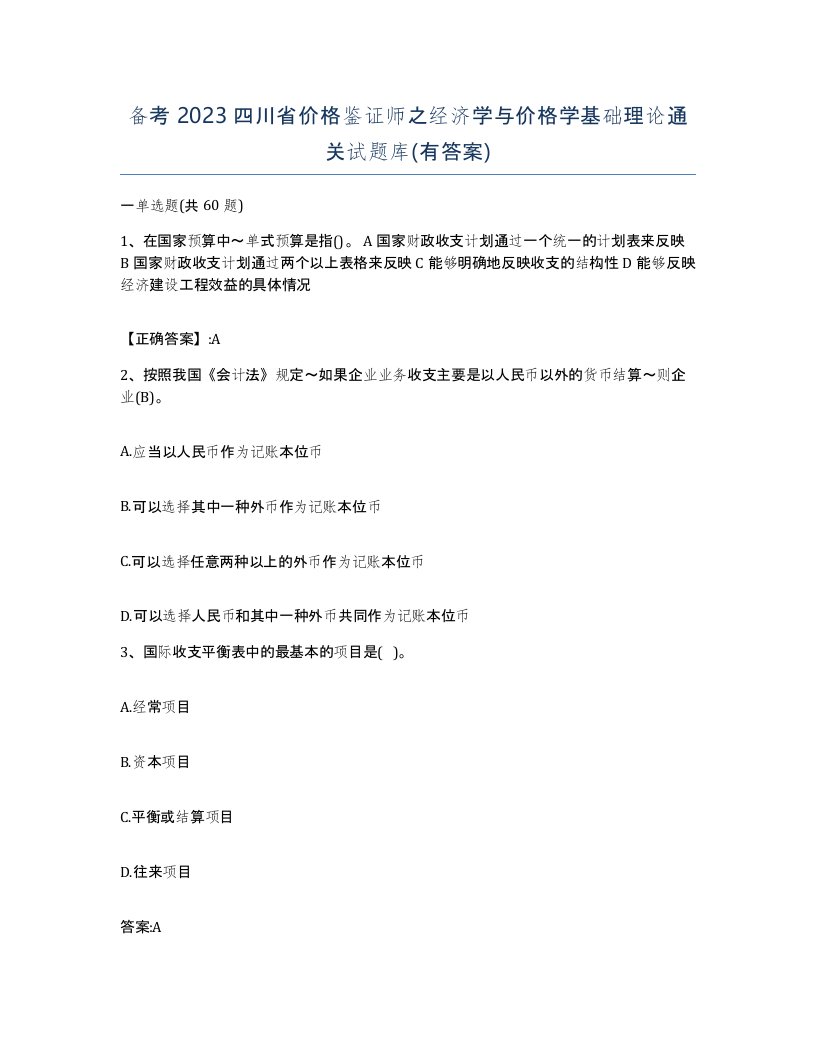 备考 2023 四川省价格鉴证师之经济学与价格学基础理论通关试题库(有答案)

一单选题(共 60 题)

1、在国家预算中～单式预算是指()。 A 国家财政收支计划通过一个统一的计划表来反映 B 国家财政收支计划通过两个以上表格来反映 C 能够明确地反映收支的结构性 D 能够反映经济建设工程效益的具体情况

【正确答案】:A

2、按照我国《会计法》规定～如果企业业务收支主要是以人民币以外的货币结算～则企业(B)。

A.应当以人民币作为记账本位币

B.可以选择其中一种外币作为记账本位币

C.可以选择任意两种以上的外币作为记账本位币

D.可以选择人民币和其中一种外币共同作为记账本位币

3、国际收支平衡表中的最基本的项目是( )。

A.经常项目

B.资本项目

C.平衡或结算项目

D.往来项目

答案:A